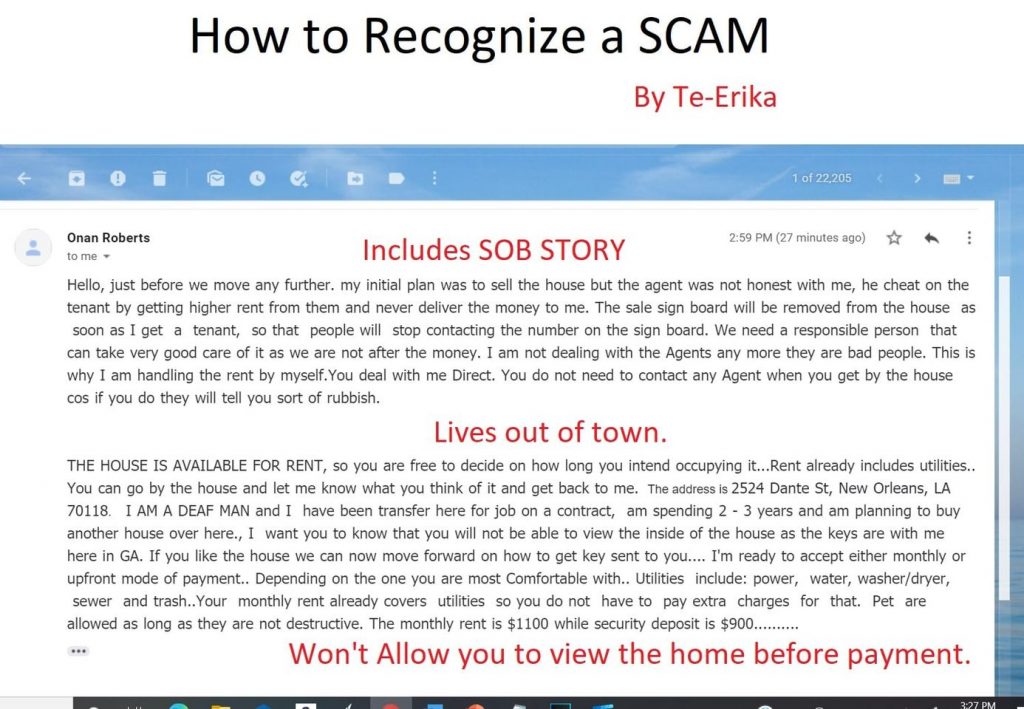 How to Recognize a SCAM

By Te-Erika

1 of 22,205

Onan Roberts
to me

Includes SOB STORY

2:59 PM (27 minutes ago)

Hello, just before we move any further. my initial plan was to sell the house but the agent was not honest with me, he cheat on the tenant by getting higher rent from them and never deliver the money to me. The sale sign board will be removed from the house as soon as I get a tenant, so that people will stop contacting the number on the sign board. We need a responsible person that can take very good care of it as we are not after the money. I am not dealing with the Agents any more they are bad people. This is why I am handling the rent by myself.You deal with me Direct. You do not need to contact any Agent when you get by the house cos if you do they will tell you sort of rubbish.

Lives out of town.

THE HOUSE IS AVAILABLE FOR RENT, so you are free to decide on how long you intend occupying it...Rent already includes utilities.. You can go by the house and let me know what you think of it and get back to me. The address is 2524 Dante St, New Orleans, LA 70118. I AM A DEAF MAN and I have been transfer here for job on a contract, am spending 2 - 3 years and am planning to buy another house over here., I want you to know that you will not be able to view the inside of the house as the keys are with me here in GA. If you like the house we can now move forward on how to get key sent to you.... I'm ready to accept either monthly or upfront mode of payment.. Depending on the one you are most Comfortable with.. Utilities include: power, water, washer/dryer, sewer and trash..Your monthly rent already covers utilities so you do not have to pay extra charges for that. Pet are allowed as long as they are not destructive. The monthly rent is $1100 while security deposit is $900..........

Won't Allow you to view the home before payment.

3:27 PM